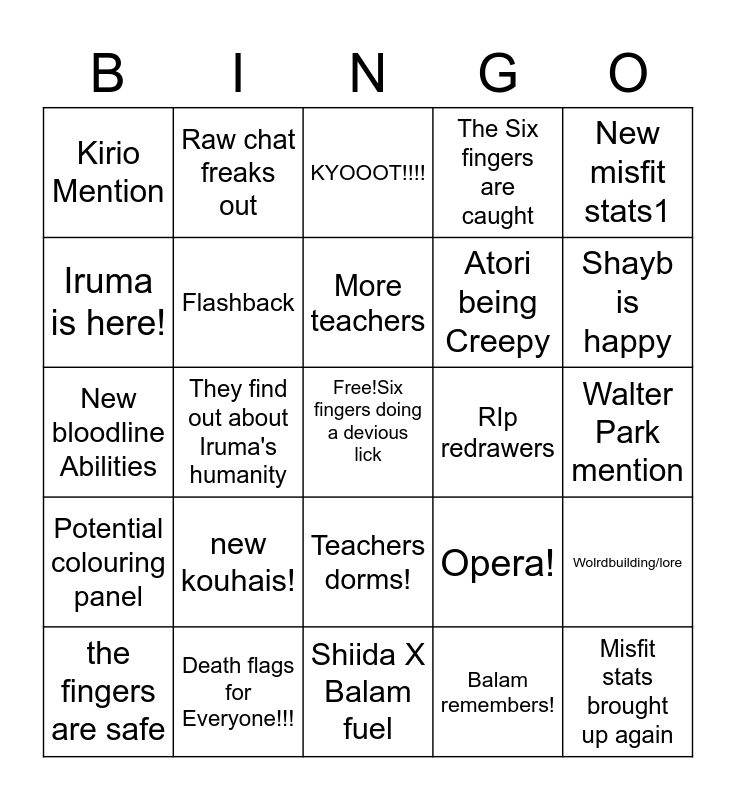 | B | I | N | G | O |
|---|---|---|---|---|
| Kirio Mention | Raw chat freaks out | KYOOOT!!!! | The Six fingers are caught | New misfit stats1 |
| Iruma is here! | Flashback | More teachers | Atori being Creepy | Shayb is happy |
| New bloodline Abilities | They find out about Iruma's humanity | Free!Six fingers doing a devious lick | RIp redrawers | Walter Park mention |
| Potential colouring panel | new kouhais! | Teachers dorms! | Opera! | Wolrdbuilding/lore |
| the fingers are safe | Death flags for Everyone!!! | Shiida X Balam fuel | Balam remembers! | Misfit stats brought up again |